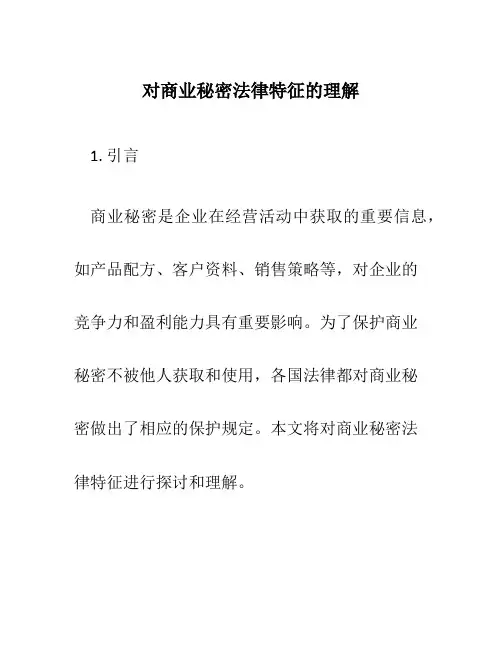 对商业秘密法律特征的理解

1. 引言

商业秘密是企业在经营活动中获取的重要信息，如产品配方、客户资料、销售策略等，对企业的竞争力和盈利能力具有重要影响。为了保护商业秘密不被他人获取和使用，各国法律都对商业秘密做出了相应的保护规定。本文将对商业秘密法律特征进行探讨和理解。